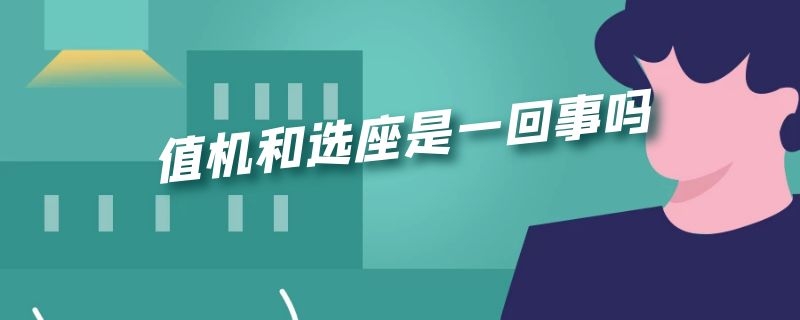 值机和选座是一回事吗